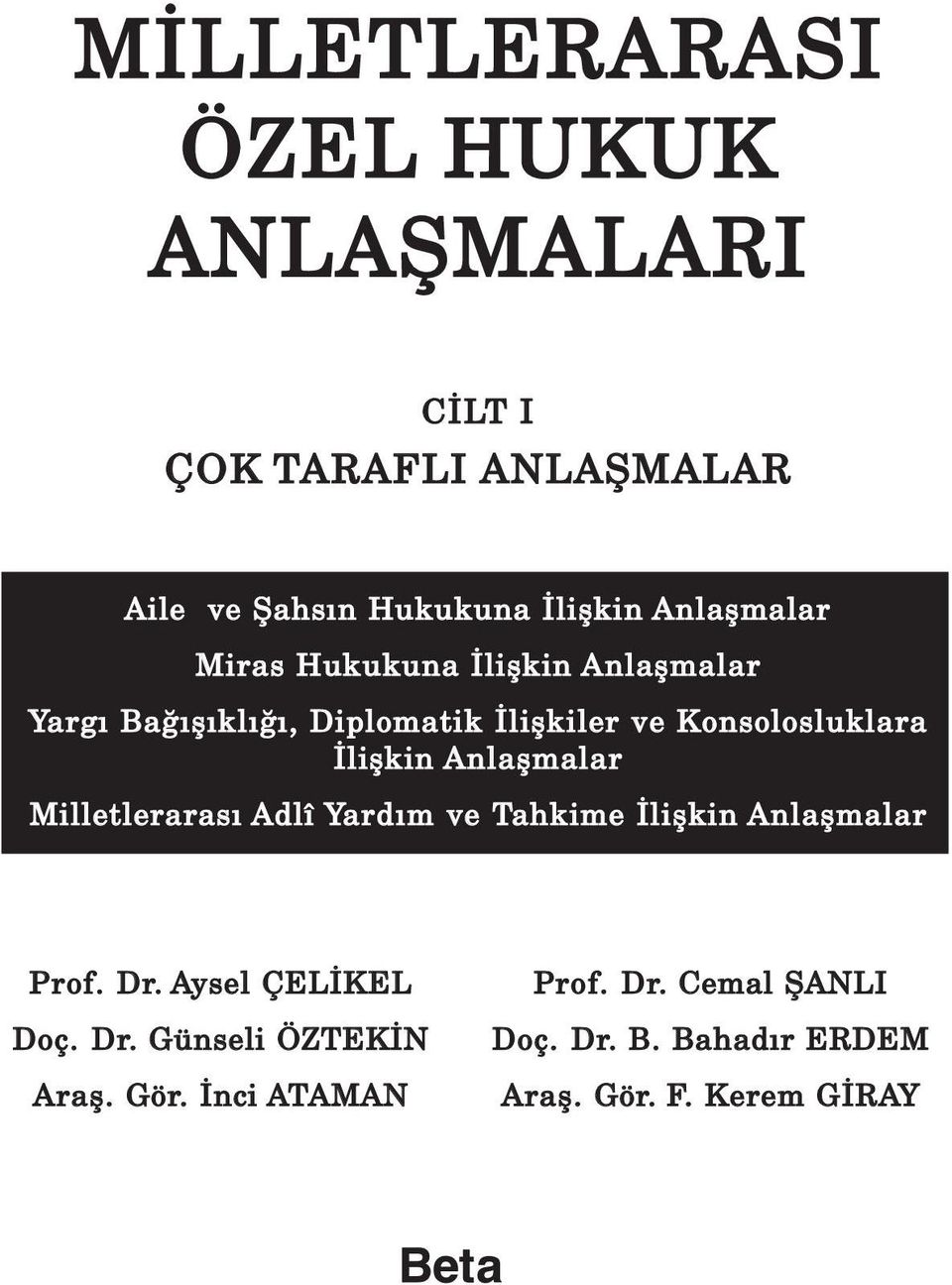 MİLLETLERARASI
ÖZEL HUKUK
ANLAŞMALARI

CİLT I

ÇOK TARAFLI ANLAŞMALAR

Aile ve Şahsın Hukukuna İlişkin Anlaşmalar

Miras Hukukuna İlişkin Anlaşmalar

Yargı Bağışıklığı, Diplomatik İlişkiler ve Konsolosluklara İlişkin Anlaşmalar

Milletlerarası Adlî Yardım ve Tahkime İlişkin Anlaşmalar

Prof. Dr. Aysel ÇELİKEL

Doç. Dr. Günseli ÖZTEKİN

Araş. Gör. İnci ATAMAN

Prof. Dr. Cemal ŞANLI

Doç. Dr. B. Bahadır ERDEM

Araş. Gör. F. Kerem GİRAY

Beta